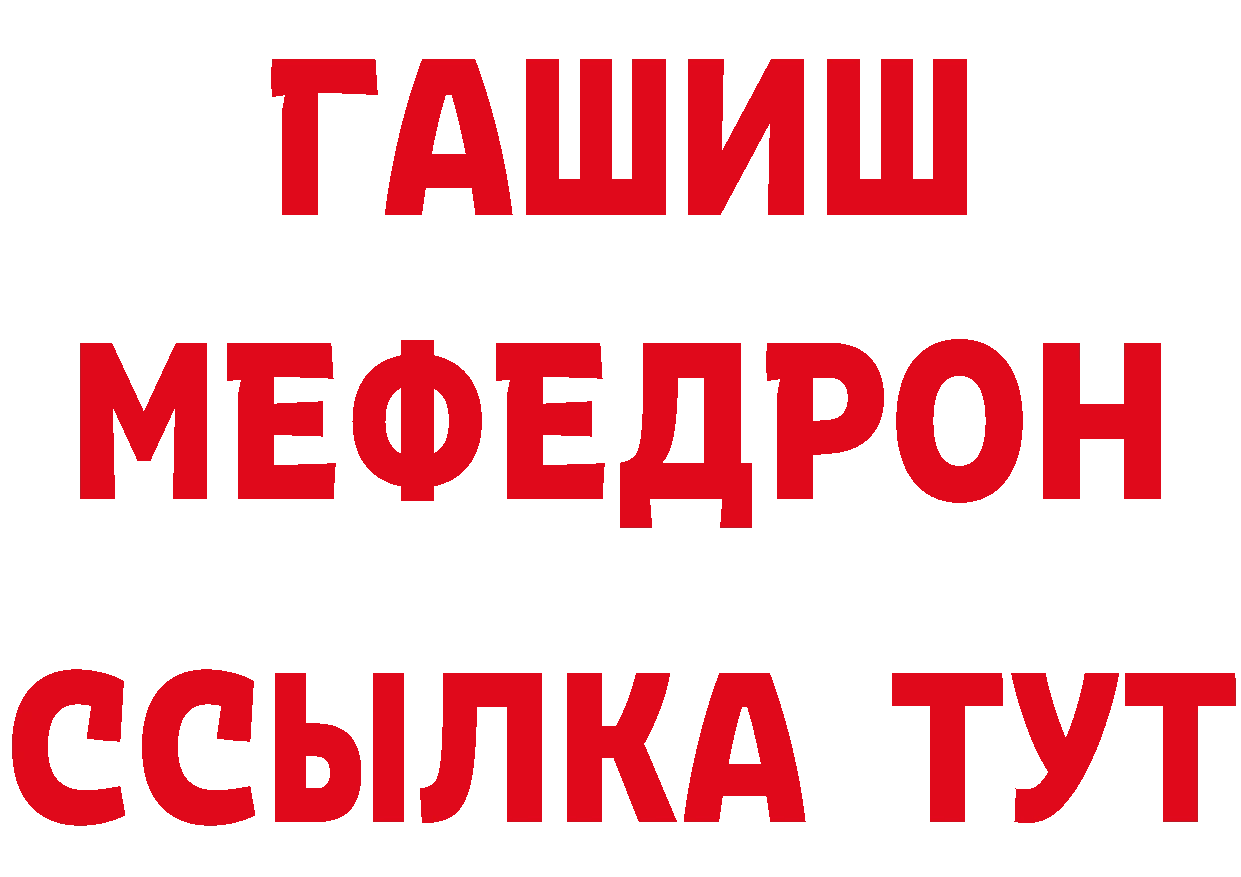 ГАШИШ
МЕФЕДРОН
ССЫЛКА ТУТ